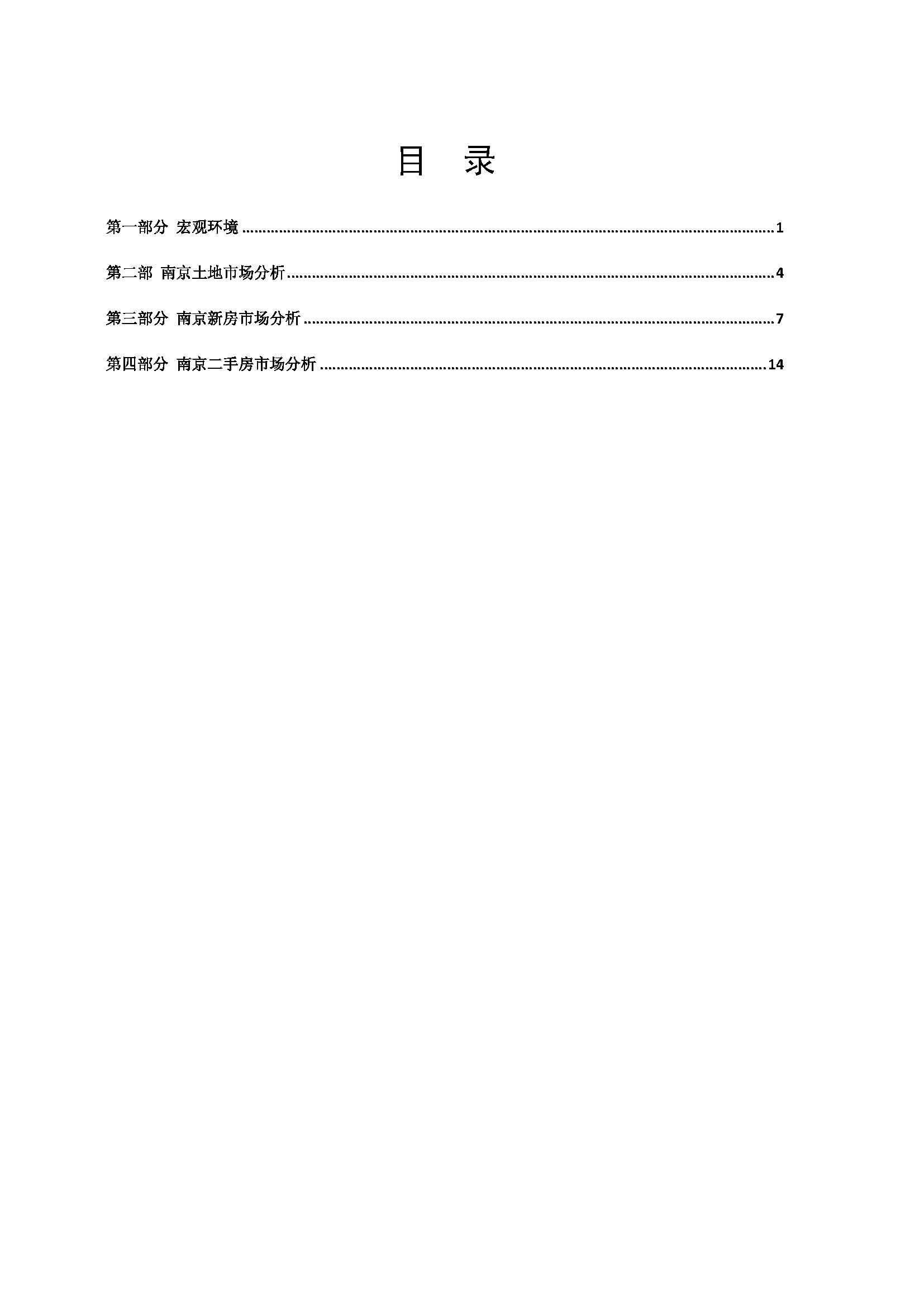 目　录

第一部分 宏观环境 1

第二部 南京土地市场分析 4

第三部分 南京新房市场分析 7

第四部分 南京二手房市场分析 14